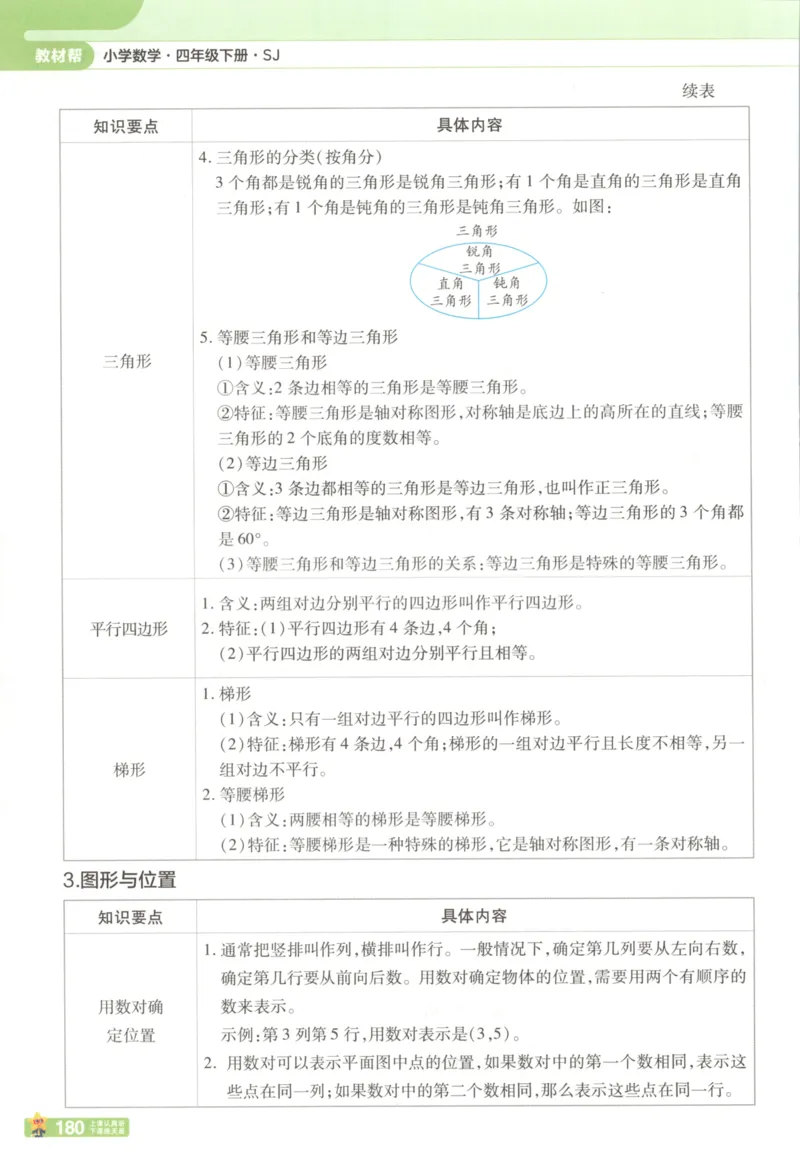 教材帮 小学数学·四年级下册·SJ

续表

| 知识要点 | 具体内容 |
|---|---|
| 三角形 | 4.三角形的分类(按角分) 3个角都是锐角的三角形是锐角三角形;有1个角是直角的三角形是直角三角形;有1个角是钝角的三角形是钝角三角形。如图: 三角形 锐角三角形 直角三角形 钝角三角形 5.等腰三角形和等边三角形 (1)等腰三角形 ①含义:2条边相等的三角形是等腰三角形。 ②特征:等腰三角形是轴对称图形,对称轴是底边上的高所在的直线;等腰三角形的2个底角的度数相等。 (2)等边三角形 ①含义:3条边都相等的三角形是等边三角形,也叫作正三角形。 ②特征:等边三角形是轴对称图形,有3条对称轴;等边三角形的3个角都是60°。 (3)等腰三角形和等边三角形的关系:等边三角形是特殊的等腰三角形。 |
| 平行四边形 | 1.含义:两组对边分别平行的四边形叫作平行四边形。 2.特征:(1)平行四边形有4条边,4个角; (2)平行四边形的两组对边分别平行且相等。 |
| 梯形 | 1.梯形 (1)含义:只有一组对边平行的四边形叫作梯形。 (2)特征:梯形有4条边,4个角;梯形的一组对边平行且长度不相等,另一组对边不平行。 2.等腰梯形 (1)含义:两腰相等的梯形是等腰梯形。 (2)特征:等腰梯形是一种特殊的梯形,它是轴对称图形,有一条对称轴。 |

3.图形与位置

| 知识要点 | 具体内容 |
|---|---|
| 用数对确定位置 | 1.通常把竖排叫作列,横排叫作行。一般情况下,确定第几列要从左向右数,确定第几行要从前向后数。用数对确定物体的位置,需要用两个有顺序的数来表示。 示例:第3列第5行,用数对表示是(3,5)。 2.用数对可以表示平面图中点的位置,如果数对中的第一个数相同,表示这些点在同一列;如果数对中的第二个数相同,那么表示这些点在同一行。 |

180